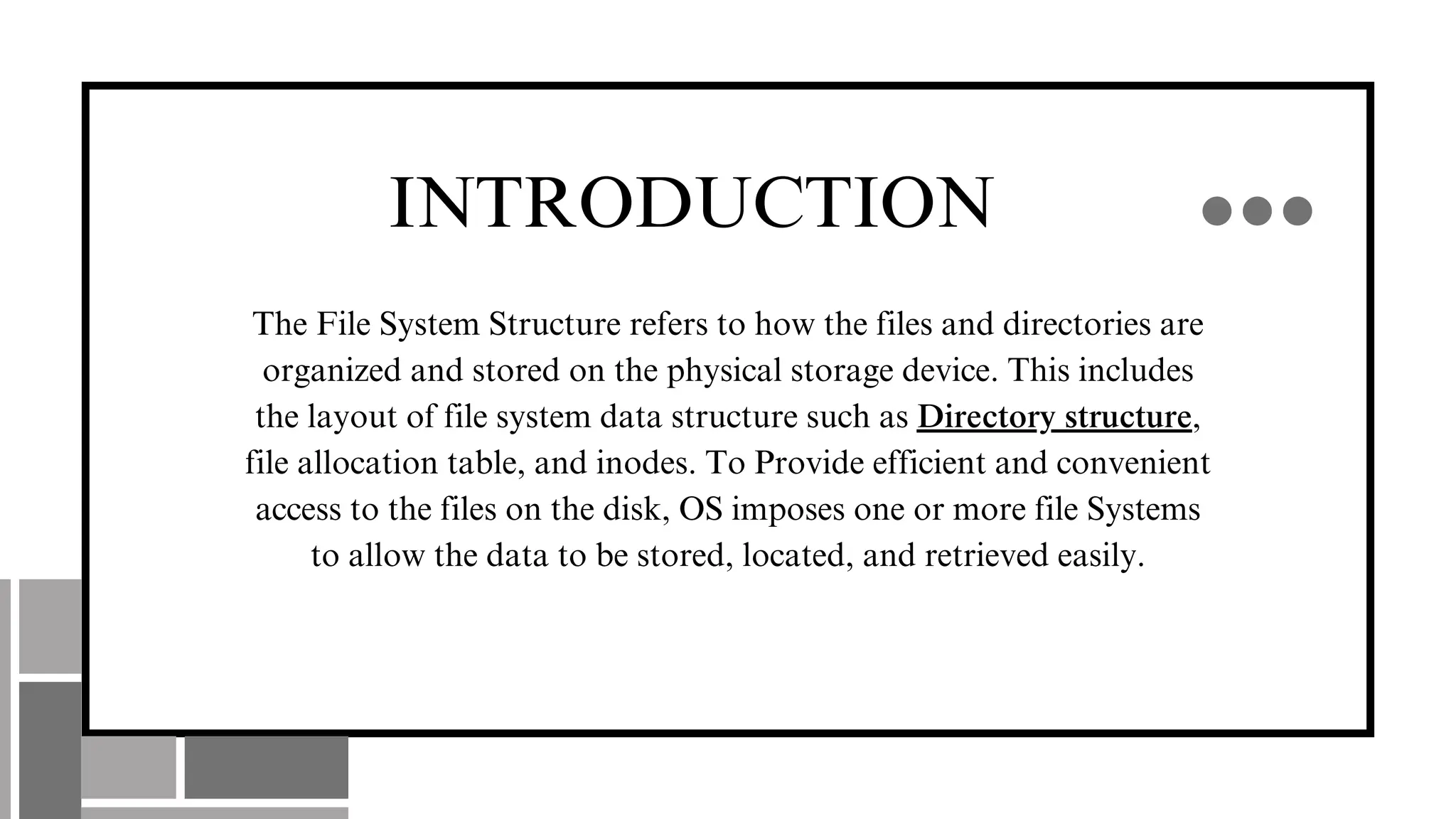 INTRODUCTION

The File System Structure refers to how the files and directories are organized and stored on the physical storage device. This includes the layout of file system data structure such as Directory structure, file allocation table, and inodes. To Provide efficient and convenient access to the files on the disk, OS imposes one or more file Systems to allow the data to be stored, located, and retrieved easily.